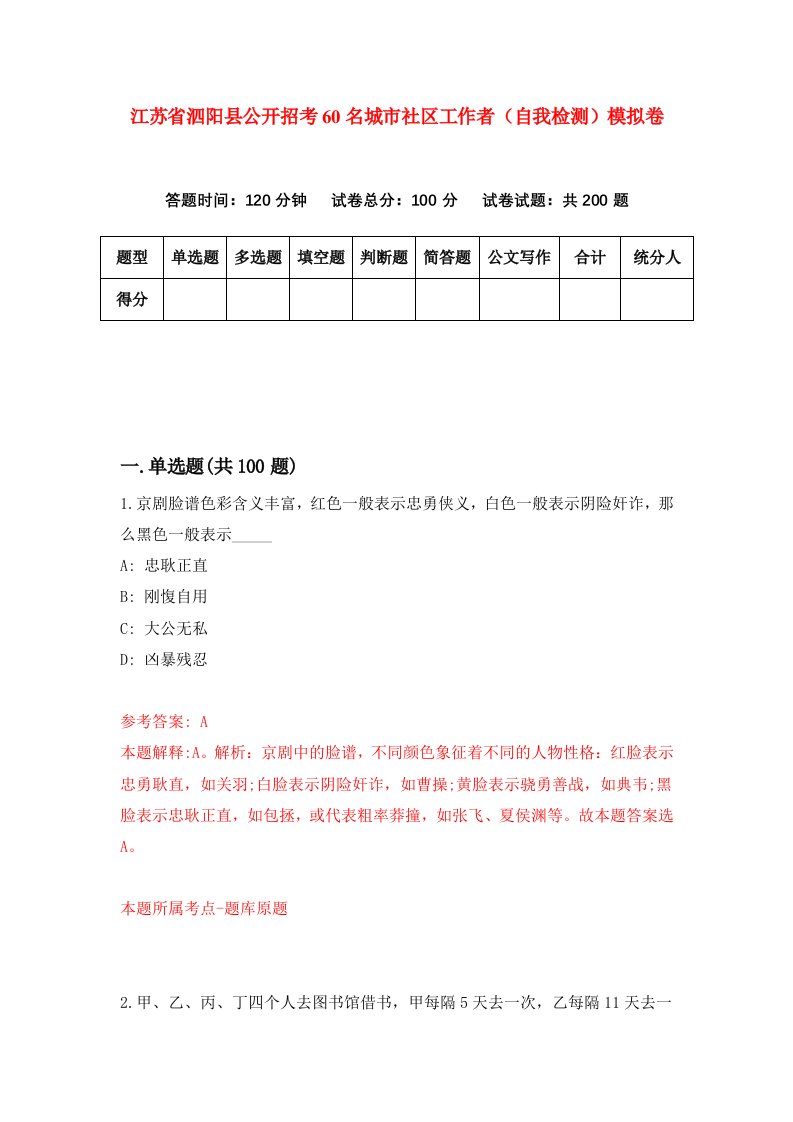 江苏省泗阳县公开招考60名城市社区工作者（自我检测）模拟卷

答题时间：120分钟　试卷总分：100分　试卷试题：共200题

| 题型 | 单选题 | 多选题 | 填空题 | 判断题 | 简答题 | 公文写作 | 合计 | 统分人 |
|---|---|---|---|---|---|---|---|---|
| 得分 | | | | | | | | |

一.单选题(共100题)

1.京剧脸谱色彩含义丰富，红色一般表示忠勇侠义，白色一般表示阴险奸诈，那么黑色一般表示_____

A: 忠耿正直

B: 刚愎自用

C: 大公无私

D: 凶暴残忍

参考答案: A

本题解释:A。解析：京剧中的脸谱，不同颜色象征着不同的人物性格：红脸表示忠勇耿直，如关羽;白脸表示阴险奸诈，如曹操;黄脸表示骁勇善战，如典韦;黑脸表示忠耿正直，如包拯，或代表粗率莽撞，如张飞、夏侯渊等。故本题答案选A。

本题所属考点-题库原题

2.甲、乙、丙、丁四个人去图书馆借书，甲每隔5天去一次，乙每隔11天去一